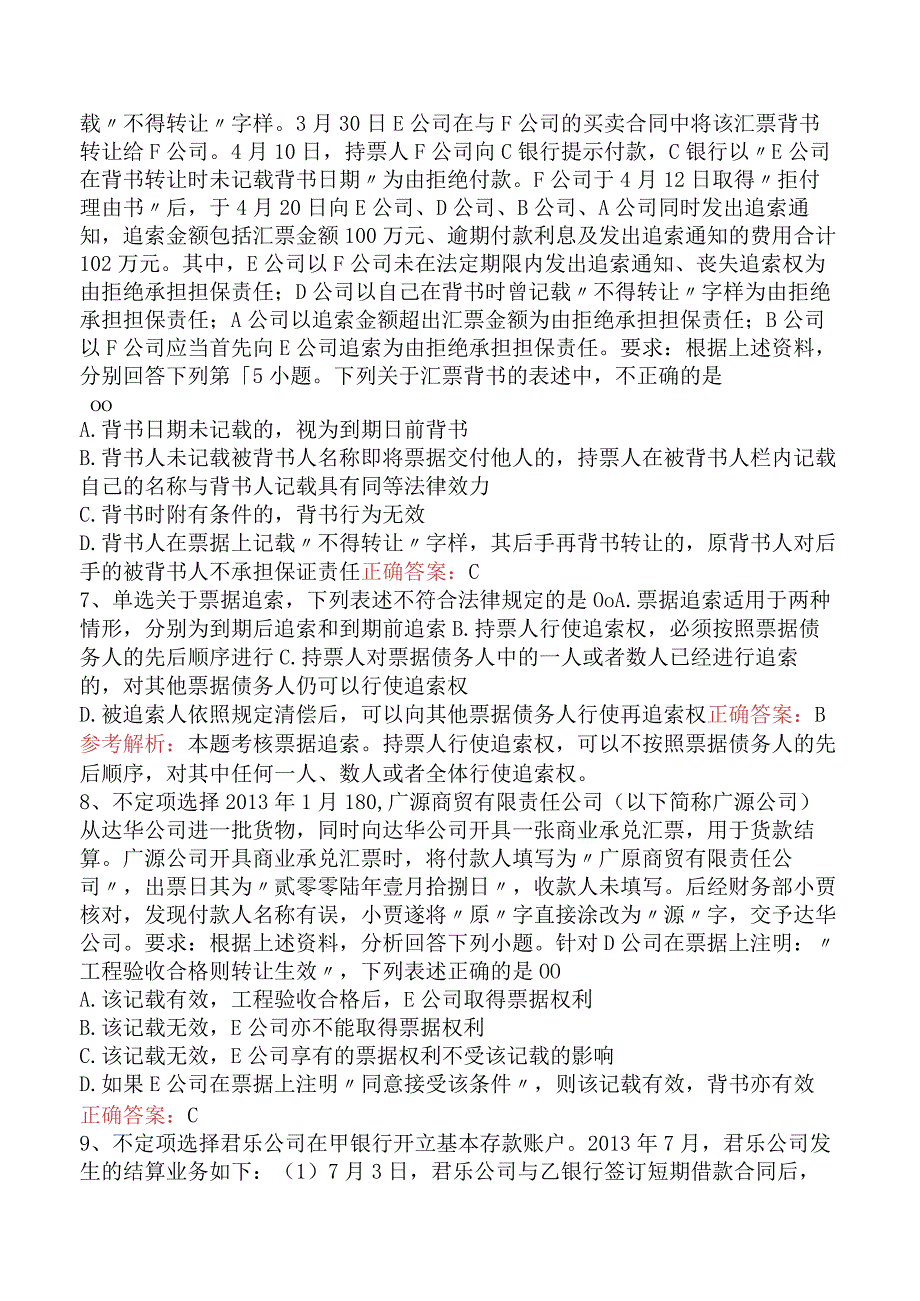 载〃不得转让〃字样。3月30日E公司在与F公司的买卖合同中将该汇票背书转让给F公司。4月10日，持票人F公司向C银行提示付款，C银行以〃E公司在背书转让时未记载背书日期〃为由拒绝付款。F公司于4月12日取得〃拒付理由书〃后，于4月20日向E公司、D公司、B公司、A公司同时发出追索通知，追索金额包括汇票金额100万元、逾期付款利息及发出追索通知的费用合计102万元。其中，E公司以F公司未在法定期限内发出追索通知、丧失追索权为由拒绝承担担保责任；D公司以自己在背书时曾记载〃不得转让〃字样为由拒绝承担担保责任；A公司以追索金额超出汇票金额为由拒绝承担担保责任；B公司以F公司应当首先向E公司追索为由拒绝承担担保责任。要求：根据上述资料，分别回答下列第「5小题。下列关于汇票背书的表述中，不正确的是
oo
A.背书日期未记载的，视为到期日前背书
B.背书人未记载被背书人名称即将票据交付他人的，持票人在被背书人栏内记载自己的名称与背书人记载具有同等法律效力
C.背书时附有条件的，背书行为无效
D.背书人在票据上记载〃不得转让〃字样，其后手再背书转让的，原背书人对后手的被背书人不承担保证责任正确答案：C
7、单选关于票据追索，下列表述不符合法律规定的是OoA.票据追索适用于两种情形，分别为到期后追索和到期前追索B.持票人行使追索权，必须按照票据债务人的先后顺序进行C.持票人对票据债务人中的一人或者数人已经进行追索的，对其他票据债务人仍可以行使追索权
D.被追索人依照规定清偿后，可以向其他票据债务人行使再追索权正确答案：B
参考解析：本题考核票据追索。持票人行使追索权，可以不按照票据债务人的先后顺序，对其中任何一人、数人或者全体行使追索权。
8、不定项选择2013年1月180,广源商贸有限责任公司（以下简称广源公司）从达华公司进一批货物，同时向达华公司开具一张商业承兑汇票，用于货款结算。广源公司开具商业承兑汇票时，将付款人填写为〃广原商贸有限责任公司〃，出票日其为〃贰零零陆年壹月拾捌日〃，收款人未填写。后经财务部小贾核对，发现付款人名称有误，小贾遂将〃原〃字直接涂改为〃源〃字，交予达华公司。要求：根据上述资料，分析回答下列小题。针对D公司在票据上注明：〃工程验收合格则转让生效〃，下列表述正确的是OO
A.该记载有效，工程验收合格后，E公司取得票据权利
B.该记载无效，E公司亦不能取得票据权利
C.该记载无效，E公司享有的票据权利不受该记载的影响
D.如果E公司在票据上注明〃同意接受该条件〃，则该记载有效，背书亦有效
正确答案：C
9、不定项选择君乐公司在甲银行开立基本存款账户。2013年7月，君乐公司发生的结算业务如下：（1）7月3日，君乐公司与乙银行签订短期借款合同后，